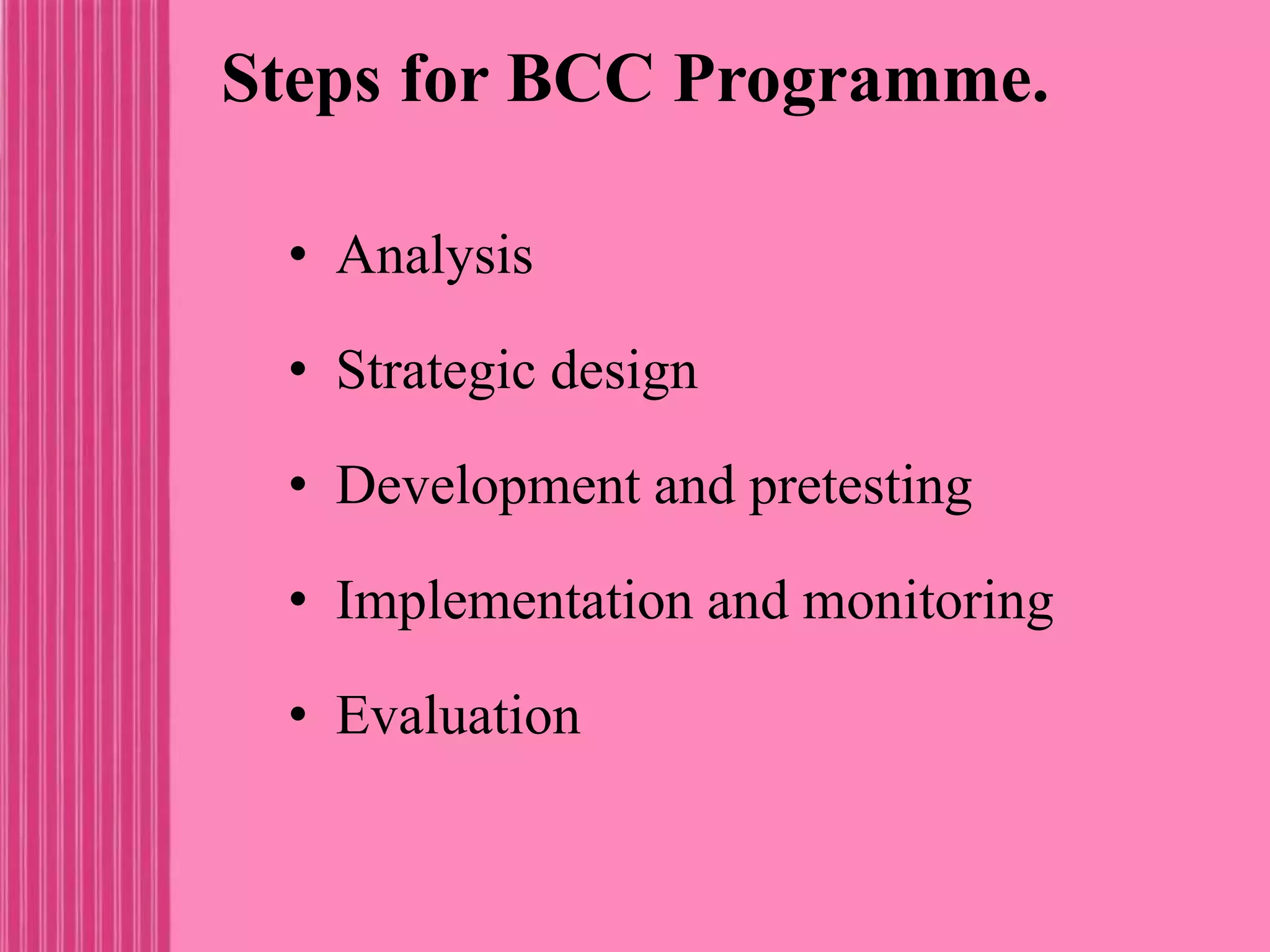 Steps for BCC Programme.

• Analysis
• Strategic design
• Development and pretesting
• Implementation and monitoring
• Evaluation